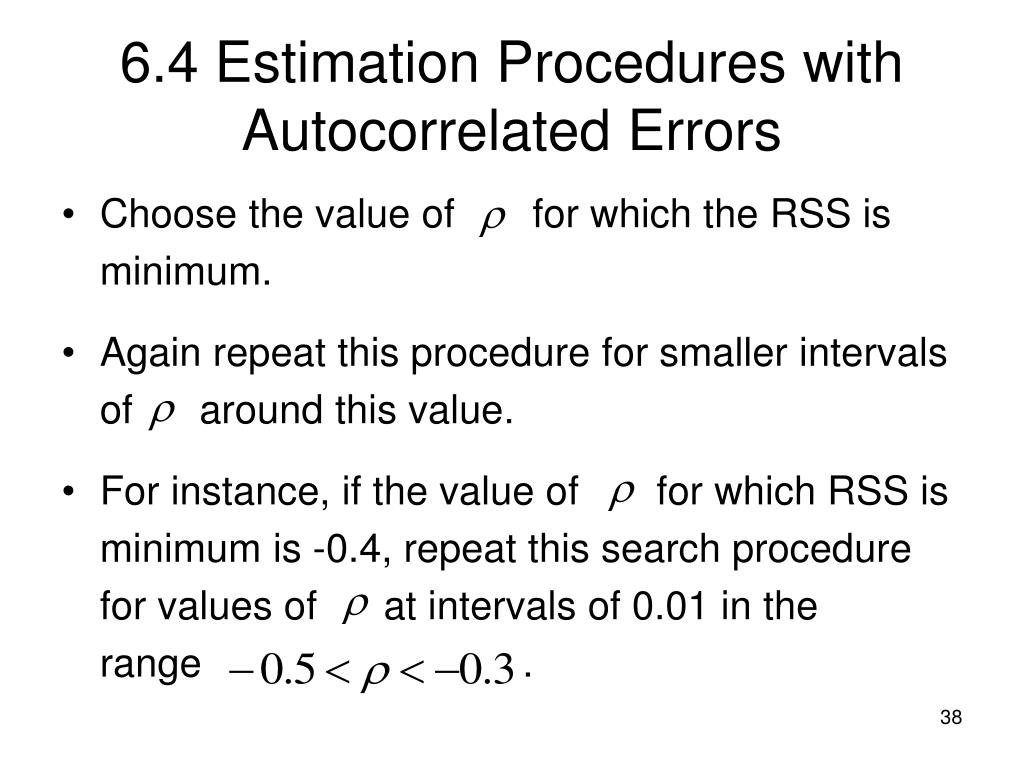 6.4 Estimation Procedures with Autocorrelated Errors

• Choose the value of $\rho$ for which the RSS is minimum.

• Again repeat this procedure for smaller intervals of $\rho$ around this value.

• For instance, if the value of $\rho$ for which RSS is minimum is -0.4, repeat this search procedure for values of $\rho$ at intervals of 0.01 in the range $-0.5 < \rho < -0.3$.

38